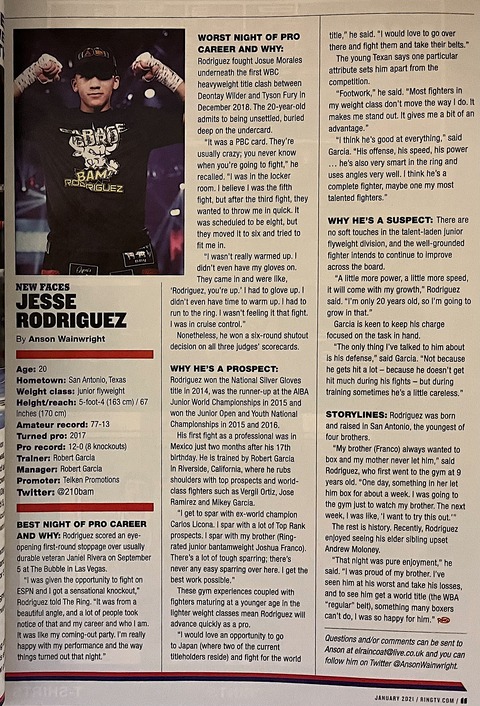 NEW FACES
JESSE RODRIGUEZ

By Anson Wainwright

Age: 20
Hometown: San Antonio, Texas
Weight class: junior flyweight
Height/reach: 5-foot-4 (163 cm) / 67 inches (170 cm)
Amateur record: 77-13
Turned pro: 2017
Pro record: 12-0 (8 knockouts)
Trainer: Robert Garcia
Manager: Robert Garcia
Promoter: Teiken Promotions
Twitter: @210bam

BEST NIGHT OF PRO CAREER AND WHY: Rodriguez scored an eye-opening first-round stoppage over usually durable veteran Janiel Rivera on September 5 at The Bubble in Las Vegas.

"I was given the opportunity to fight on ESPN and I got a sensational knockout," Rodriguez told The Ring. "It was from a beautiful angle, and a lot of people took notice of that and my career and who I am. It was like my coming-out party. I'm really happy with my performance and the way things turned out that night."

WORST NIGHT OF PRO CAREER AND WHY: Rodriguez fought Josue Morales underneath the first WBC heavyweight title clash between Deontay Wilder and Tyson Fury in December 2018. The 20-year-old admits to being unsettled, buried deep on the undercard.

"It was a PBC card. They're usually crazy; you never know when you're going to fight," he recalled. "I was in the locker room. I believe I was the fifth fight, but after the third fight, they wanted to throw me in quick. It was scheduled to be eight, but they moved it to six and tried to fit me in.

"I wasn't really warmed up. I didn't even have my gloves on. They came in and were like, 'Rodriguez, you're up.' I had to glove up. I didn't even have time to warm up. I had to run to the ring. I wasn't feeling it that fight. I was in cruise control."

Nonetheless, he won a six-round shutout decision on all three judges' scorecards.

WHY HE'S A PROSPECT: Rodriguez won the National Silver Gloves title in 2014, was the runner-up at the AIBA Junior World Championships in 2015 and won the Junior Open and Youth National Championships in 2015 and 2016.

His first fight as a professional was in Mexico just two months after his 17th birthday. He is trained by Robert Garcia in Riverside, California, where he rubs shoulders with top prospects and world-class fighters such as Vergil Ortiz, Jose Ramirez and Mikey Garcia.

"I get to spar with ex-world champion Carlos Licona. I spar with a lot of Top Rank prospects. I spar with my brother (Ring-rated junior bantamweight Joshua Franco). There's a lot of tough sparring; there's never any easy sparring over here. I get the best work possible."

These gym experiences coupled with fighters maturing at a younger age in the lighter weight classes mean Rodriguez will advance quickly as a pro.

"I would love an opportunity to go to Japan (where two of the current titleholders reside) and fight for the world title," he said. "I would love to go over there and fight them and take their belts."

The young Texan says one particular attribute sets him apart from the competition.

"Footwork," he said. "Most fighters in my weight class don't move the way I do. It makes me stand out. It gives me a bit of an advantage."

"I think he's good at everything," said Garcia. "His offense, his speed, his power ... he's also very smart in the ring and uses angles very well. I think he's a complete fighter, maybe one my most talented fighters."

WHY HE'S A SUSPECT: There are no soft touches in the talent-laden junior flyweight division, and the well-grounded fighter intends to continue to improve across the board.

"A little more power, a little more speed, it will come with my growth," Rodriguez said. "I'm only 20 years old, so I'm going to grow in that."

Garcia is keen to keep his charge focused on the task in hand.

"The only thing I've talked to him about is his defense," said Garcia. "Not because he gets hit a lot – because he doesn't get hit much during his fights – but during training sometimes he's a little careless."

STORYLINES: Rodriguez was born and raised in San Antonio, the youngest of four brothers.

"My brother (Franco) always wanted to box and my mother never let him," said Rodriguez, who first went to the gym at 9 years old. "One day, something in her let him box for about a week. I was going to the gym just to watch my brother. The next week, I was like, 'I want to try this out.'"

The rest is history. Recently, Rodriguez enjoyed seeing his elder sibling upset Andrew Moloney.

"That night was pure enjoyment," he said. "I was proud of my brother. I've seen him at his worst and take his losses, and to see him get a world title (the WBA "regular" belt), something many boxers can't do, I was so happy for him."

Questions and/or comments can be sent to Anson at elraincoat@live.co.uk and you can follow him on Twitter @AnsonWainwright.

JANUARY 2021 / RINGTV.COM / 65